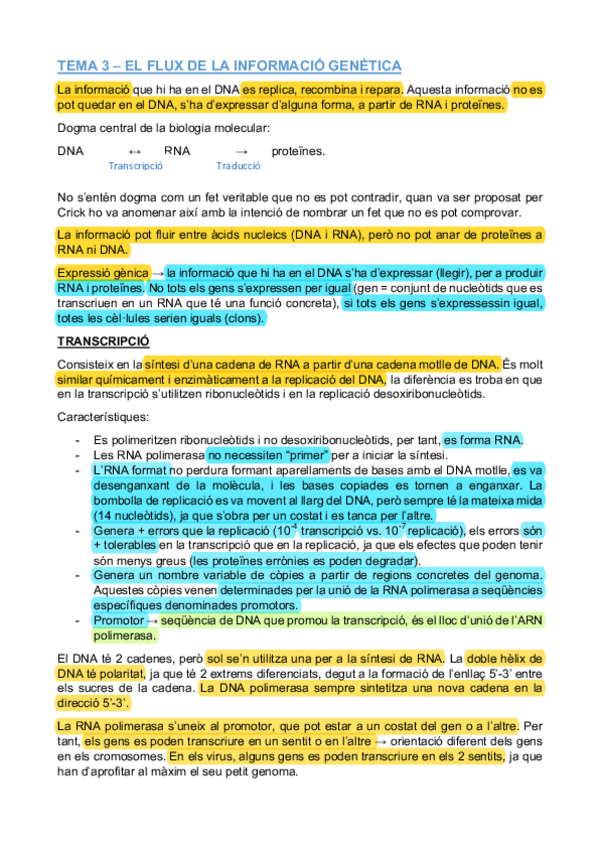 TEMA 3 – EL FLUX DE LA INFORMACIÓ GENÈTICA

La informació que hi ha en el DNA es replica, recombina i repara. Aquesta informació no es pot quedar en el DNA, s'ha d'expressar d'alguna forma, a partir de RNA i proteïnes.

Dogma central de la biologia molecular:

DNA ↔ RNA → proteïnes.
Transcripció Traducció

No s'entén dogma com un fet veritable que no es pot contradir, quan va ser proposat per Crick ho va anomenar així amb la intenció de nombrar un fet que no es pot comprovar.

La informació pot fluir entre àcids nucleics (DNA i RNA), però no pot anar de proteïnes a RNA ni DNA.

Expressió gènica → la informació que hi ha en el DNA s'ha d'expressar (llegir), per a produir RNA i proteïnes. No tots els gens s'expressen per igual (gen = conjunt de nucleòtids que es transcriuen en un RNA que té una funció concreta), si tots els gens s'expressessin igual, totes les cèl·lules serien iguals (clons).

TRANSCRIPCIÓ

Consisteix en la síntesi d'una cadena de RNA a partir d'una cadena motlle de DNA. És molt similar químicament i enzimàticament a la replicació del DNA, la diferència es troba en que en la transcripció s'utilitzen ribonucleòtids i en la replicació desoxiribonucleòtids.

Característiques:

- Es polimeritzen ribonucleòtids i no desoxiribonucleòtids, per tant, es forma RNA.
- Les RNA polimerasa no necessiten "primer" per a iniciar la síntesi.
- L'RNA format no perdura formant aparellaments de bases amb el DNA motlle, es va desenganxant de la molècula, i les bases copiades es tornen a enganxar. La bombolla de replicació es va movent al llarg del DNA, però sempre té la mateixa mida (14 nucleòtids), ja que s'obra per un costat i es tanca per l'altre.
- Genera + errors que la replicació ($10^{-4}$ transcripció vs. $10^{-7}$ replicació), els errors són + tolerables en la transcripció que en la replicació, ja que els efectes que poden tenir són menys greus (les proteïnes errònies es poden degradar).
- Genera un nombre variable de còpies a partir de regions concretes del genoma. Aquestes còpies venen determinades per la unió de la RNA polimerasa a seqüències específiques denominades promotors.
- Promotor → seqüència de DNA que promou la transcripció, és el lloc d'unió de l'ARN polimerasa.

El DNA té 2 cadenes, però sol se'n utilitza una per a la síntesi de RNA. La doble hèlix de DNA té polaritat, ja que té 2 extrems diferenciats, degut a la formació de l'enllaç 5'-3' entre els sucres de la cadena. La DNA polimerasa sempre sintetitza una nova cadena en la direcció 5'-3'.

La RNA polimerasa s'uneix al promotor, que pot estar a un costat del gen o a l'altre. Per tant, els gens es poden transcriure en un sentit o en l'altre → orientació diferent dels gens en els cromosomes. En els virus, alguns gens es poden transcriure en els 2 sentits, ja que han d'aprofitar al màxim el seu petit genoma.